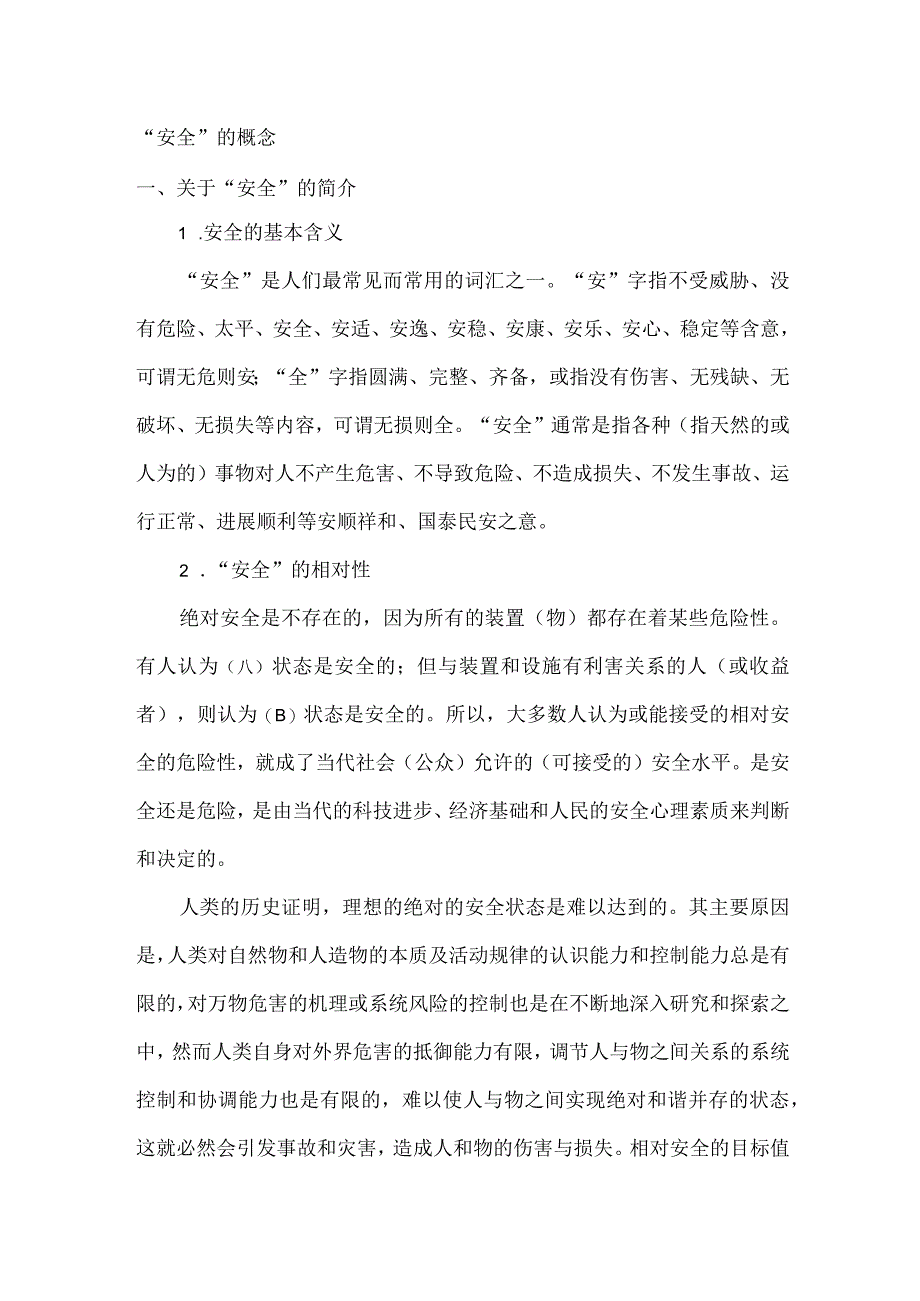 “安全”的概念

一、关于“安全”的简介

1 .安全的基本含义

“安全”是人们最常见而常用的词汇之一。“安”字指不受威胁、没有危险、太平、安全、安适、安逸、安稳、安康、安乐、安心、稳定等含意，可谓无危则安;“全”字指圆满、完整、齐备，或指没有伤害、无残缺、无破坏、无损失等内容，可谓无损则全。“安全”通常是指各种（指天然的或人为的）事物对人不产生危害、不导致危险、不造成损失、不发生事故、运行正常、进展顺利等安顺祥和、国泰民安之意。

2 .“安全”的相对性

绝对安全是不存在的，因为所有的装置（物）都存在着某些危险性。有人认为（八）状态是安全的；但与装置和设施有利害关系的人（或收益者），则认为（B）状态是安全的。所以，大多数人认为或能接受的相对安全的危险性，就成了当代社会（公众）允许的（可接受的）安全水平。是安全还是危险，是由当代的科技进步、经济基础和人民的安全心理素质来判断和决定的。

人类的历史证明，理想的绝对的安全状态是难以达到的。其主要原因是，人类对自然物和人造物的本质及活动规律的认识能力和控制能力总是有限的，对万物危害的机理或系统风险的控制也是在不断地深入研究和探索之中，然而人类自身对外界危害的抵御能力有限，调节人与物之间关系的系统控制和协调能力也是有限的，难以使人与物之间实现绝对和谐并存的状态，这就必然会引发事故和灾害，造成人和物的伤害与损失。相对安全的目标值